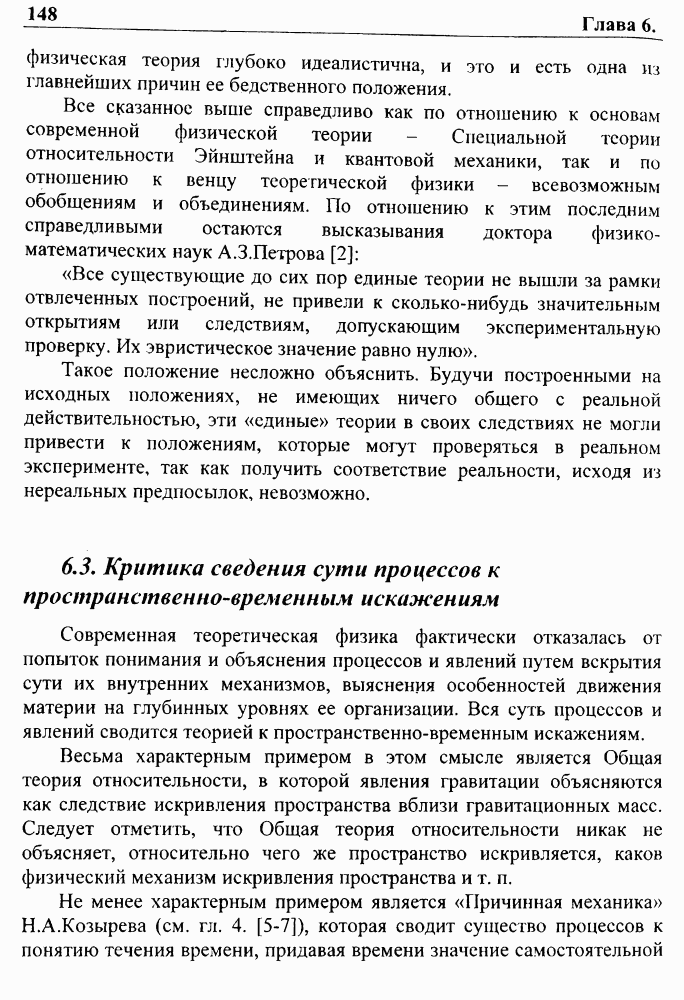 148 Глава 6.

физическая теория глубоко идеалистична, и это и есть одна из главнейших причин ее бедственного положения.

Все сказанное выше справедливо как по отношению к основам современной физической теории – Специальной теории относительности Эйнштейна и квантовой механики, так и по отношению к венцу теоретической физики – всевозможным обобщениям и объединениям. По отношению к этим последним справедливыми остаются высказывания доктора физико-математических наук А.З.Петрова [2]:

«Все существующие до сих пор единые теории не вышли за рамки отвлеченных построений, не привели к сколько-нибудь значительным открытиям или следствиям, допускающим экспериментальную проверку. Их эвристическое значение равно нулю».

Такое положение несложно объяснить. Будучи построенными на исходных положениях, не имеющих ничего общего с реальной действительностью, эти «единые» теории в своих следствиях не могли привести к положениям, которые могут проверяться в реальном эксперименте, так как получить соответствие реальности, исходя из нереальных предпосылок, невозможно.

6.3. Критика сведения сути процессов к пространственно-временным искажениям

Современная теоретическая физика фактически отказалась от попыток понимания и объяснения процессов и явлений путем вскрытия сути их внутренних механизмов, выяснения особенностей движения материи на глубинных уровнях ее организации. Вся суть процессов и явлений сводится теорией к пространственно-временным искажениям.

Весьма характерным примером в этом смысле является Общая теория относительности, в которой явления гравитации объясняются как следствие искривления пространства вблизи гравитационных масс. Следует отметить, что Общая теория относительности никак не объясняет, относительно чего же пространство искривляется, каков физический механизм искривления пространства и т. п.

Не менее характерным примером является «Причинная механика» Н.А.Козырева (см. гл. 4. [5-7]), которая сводит существо процессов к понятию течения времени, придавая времени значение самостоятельной